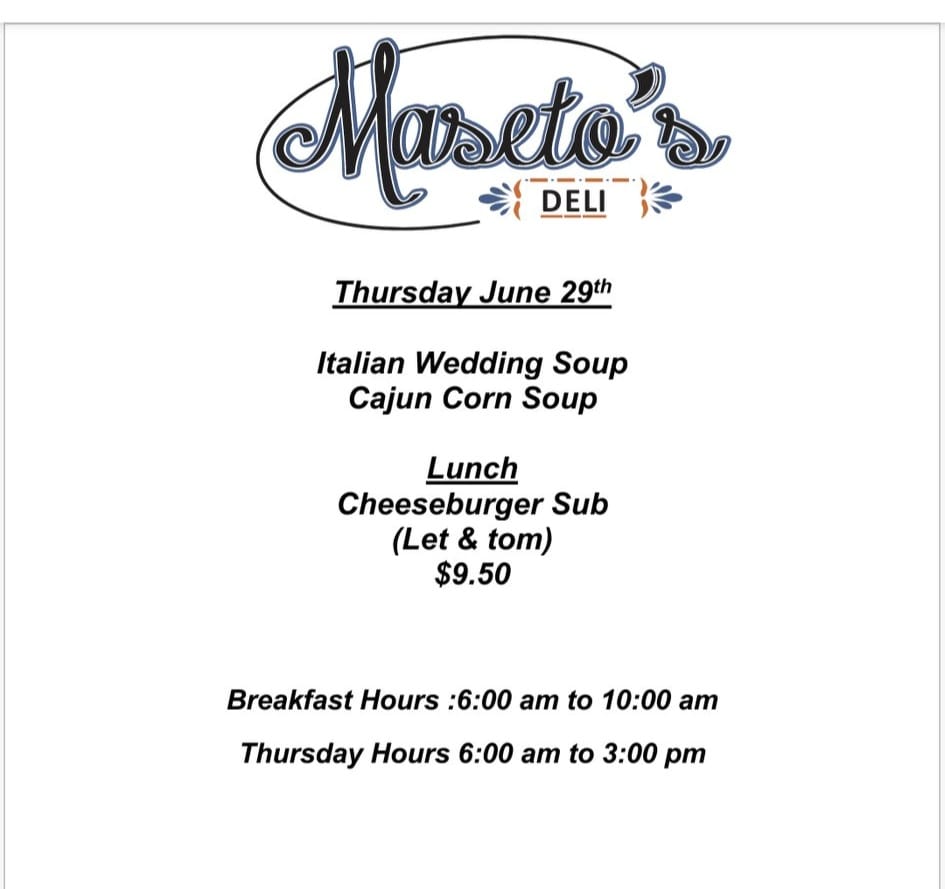 Maseto's
DELI

Thursday June 29th

Italian Wedding Soup
Cajun Corn Soup

Lunch
Cheeseburger Sub
(Let & tom)
$9.50

Breakfast Hours :6:00 am to 10:00 am

Thursday Hours 6:00 am to 3:00 pm